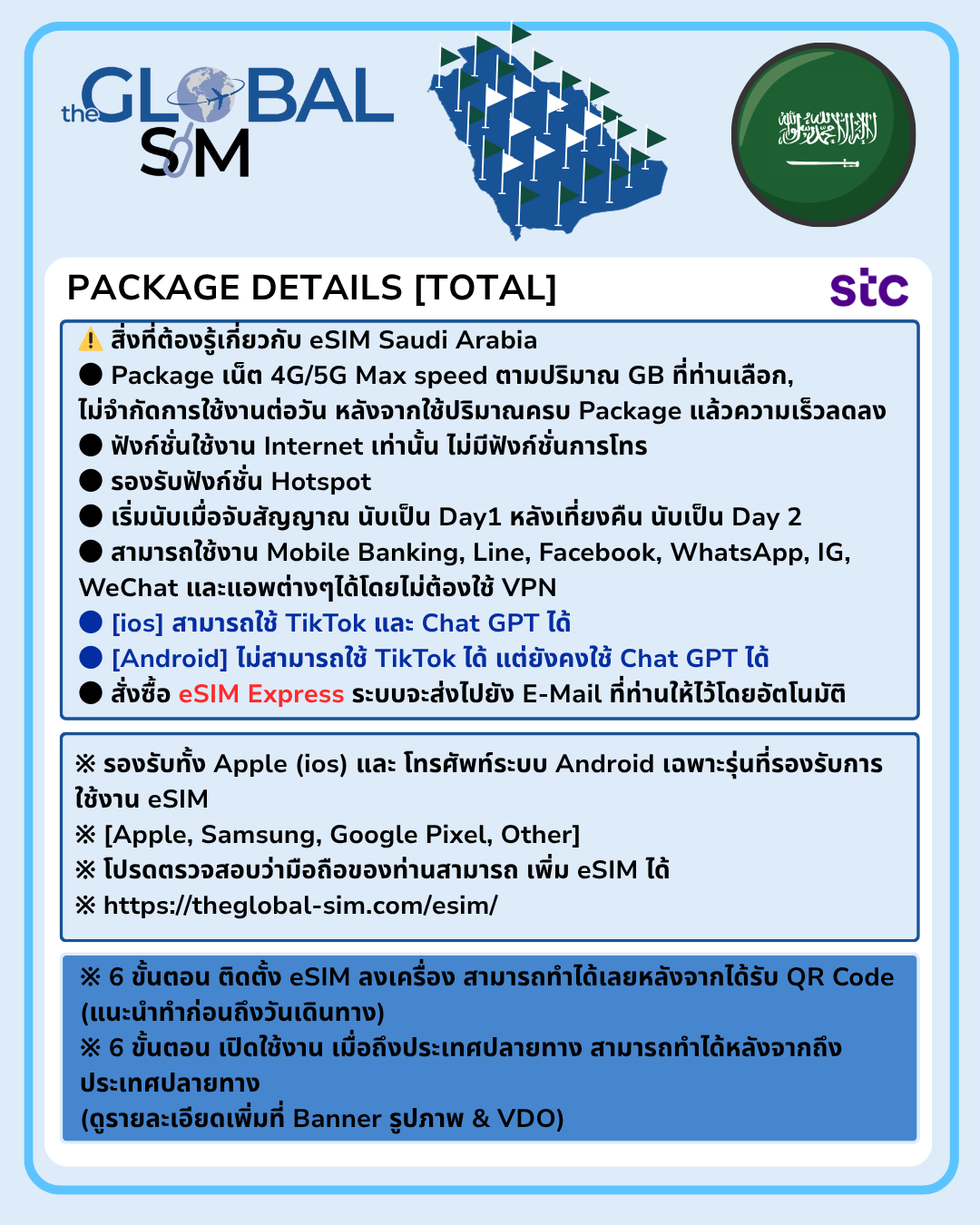 the GLOBAL SIM

PACKAGE DETAILS [TOTAL]

stc

⚠️ สิ่งที่ต้องรู้เกี่ยวกับ eSIM Saudi Arabia
● Package เน็ต 4G/5G Max speed ตามปริมาณ GB ที่ท่านเลือก, ไม่จำกัดการใช้งานต่อวัน หลังจากใช้ปริมาณครบ Package แล้วความเร็วลดลง
● ฟังก์ชั่นใช้งาน Internet เท่านั้น ไม่มีฟังก์ชั่นการโทร
● รองรับฟังก์ชั่น Hotspot
● เริ่มนับเมื่อจับสัญญาณ นับเป็น Day1 หลังเที่ยงคืน นับเป็น Day 2
● สามารถใช้งาน Mobile Banking, Line, Facebook, WhatsApp, IG, WeChat และแอพต่างๆได้โดยไม่ต้องใช้ VPN
● [ios] สามารถใช้ TikTok และ Chat GPT ได้
● [Android] ไม่สามารถใช้ TikTok ได้ แต่ยังคงใช้ Chat GPT ได้
● สั่งซื้อ eSIM Express ระบบจะส่งไปยัง E-Mail ที่ท่านให้ไว้โดยอัตโนมัติ

※ รองรับทั้ง Apple (ios) และ โทรศัพท์ระบบ Android เฉพาะรุ่นที่รองรับการใช้งาน eSIM
※ [Apple, Samsung, Google Pixel, Other]
※ โปรดตรวจสอบว่ามือถือของท่านสามารถ เพิ่ม eSIM ได้
※ https://theglobal-sim.com/esim/

※ 6 ขั้นตอน ติดตั้ง eSIM ลงเครื่อง สามารถทำได้เลยหลังจากได้รับ QR Code (แนะนำทำก่อนถึงวันเดินทาง)
※ 6 ขั้นตอน เปิดใช้งาน เมื่อถึงประเทศปลายทาง สามารถทำได้หลังจากถึงประเทศปลายทาง
(ดูรายละเอียดเพิ่มที่ Banner รูปภาพ & VDO)